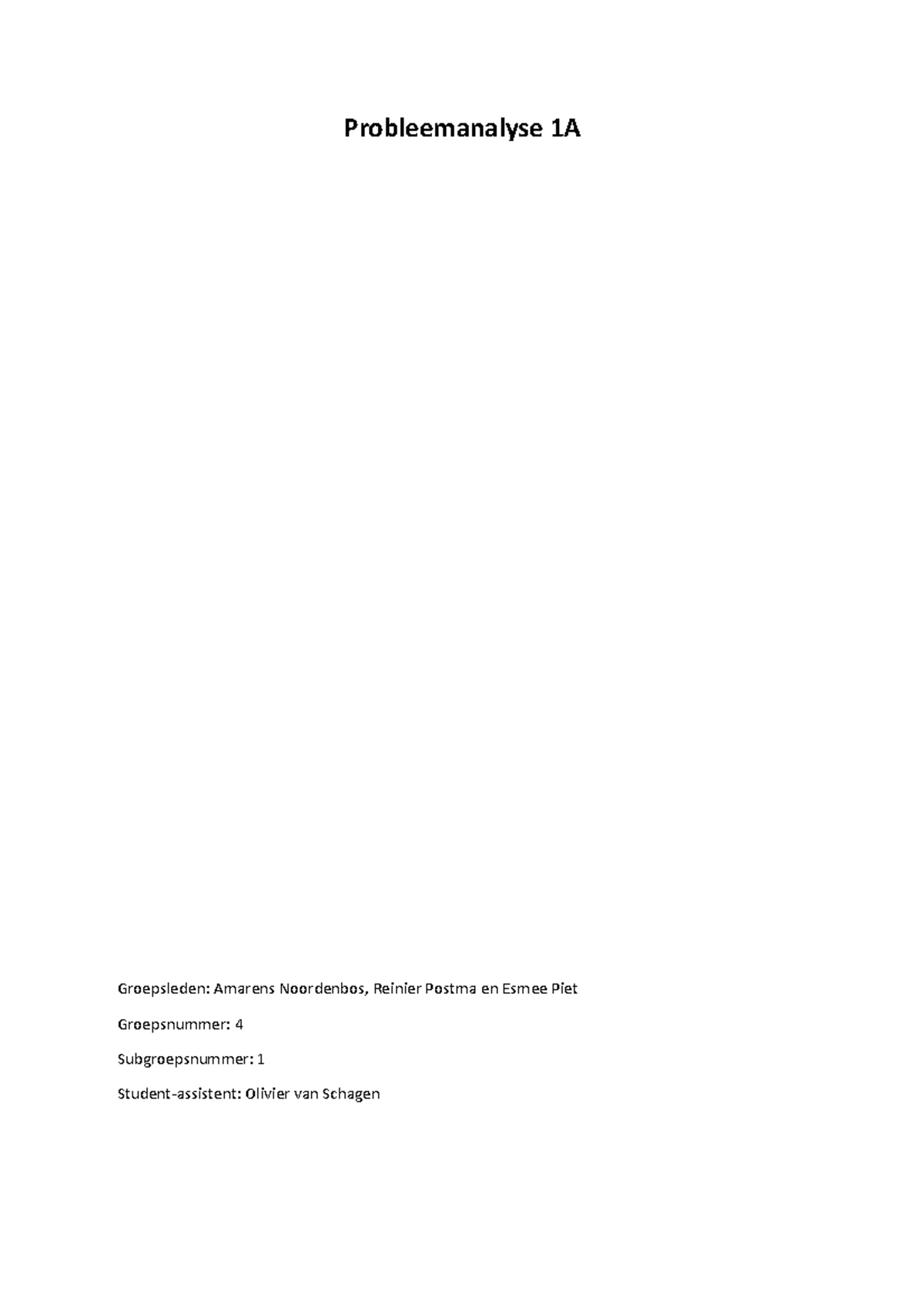 Probleemanalyse 1A

Groepsleden: Amarens Noordenbos, Reinier Postma en Esmee Piet

Groepsnummer: 4

Subgroepsnummer: 1

Student-assistent: Olivier van Schagen